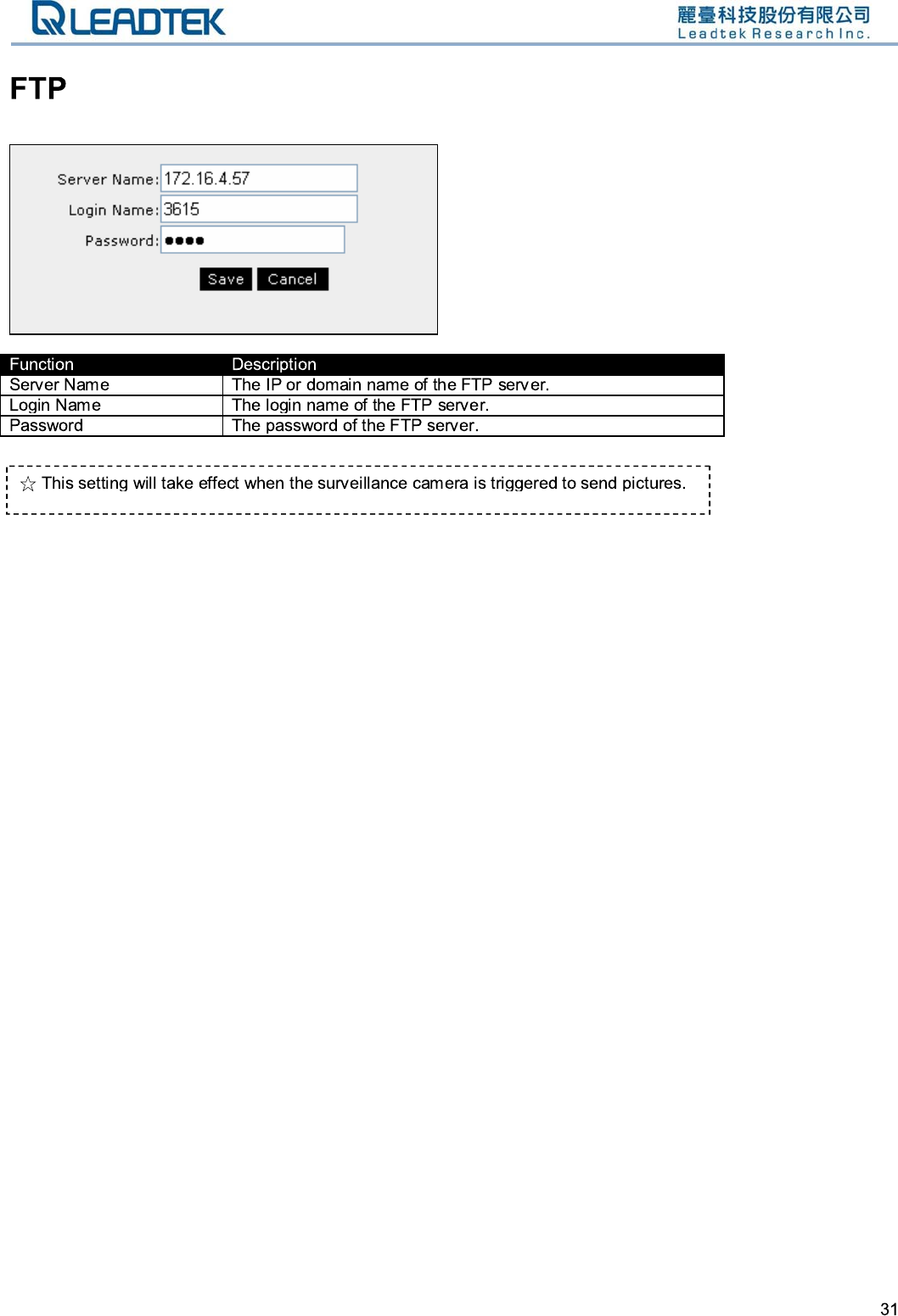 LEADTEK

麗臺科技股份有限公司
Leadtek Research Inc.

FTP

Server Name: 172.16.4.57
Login Name: 3615
Password: ●●●●
Save Cancel

| Function | Description |
|---|---|
| Server Name | The IP or domain name of the FTP server. |
| Login Name | The login name of the FTP server. |
| Password | The password of the FTP server. |

☆ This setting will take effect when the surveillance camera is triggered to send pictures.

31